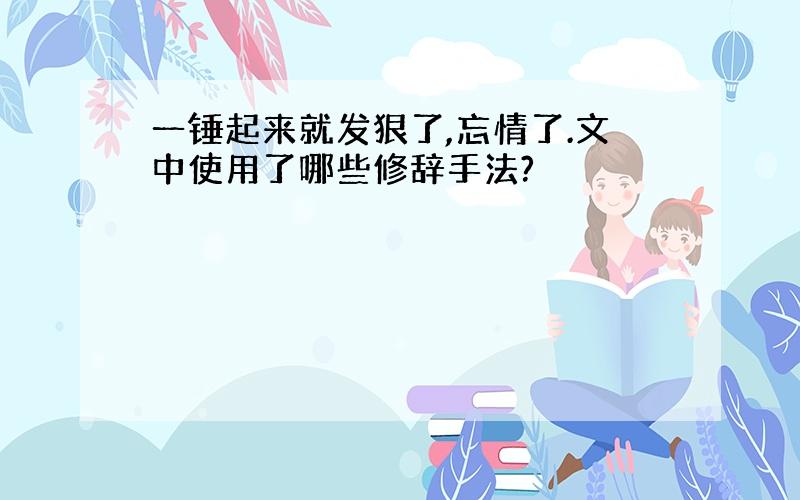 一锤起来就发狠了,忘情了.文中使用了哪些修辞手法?